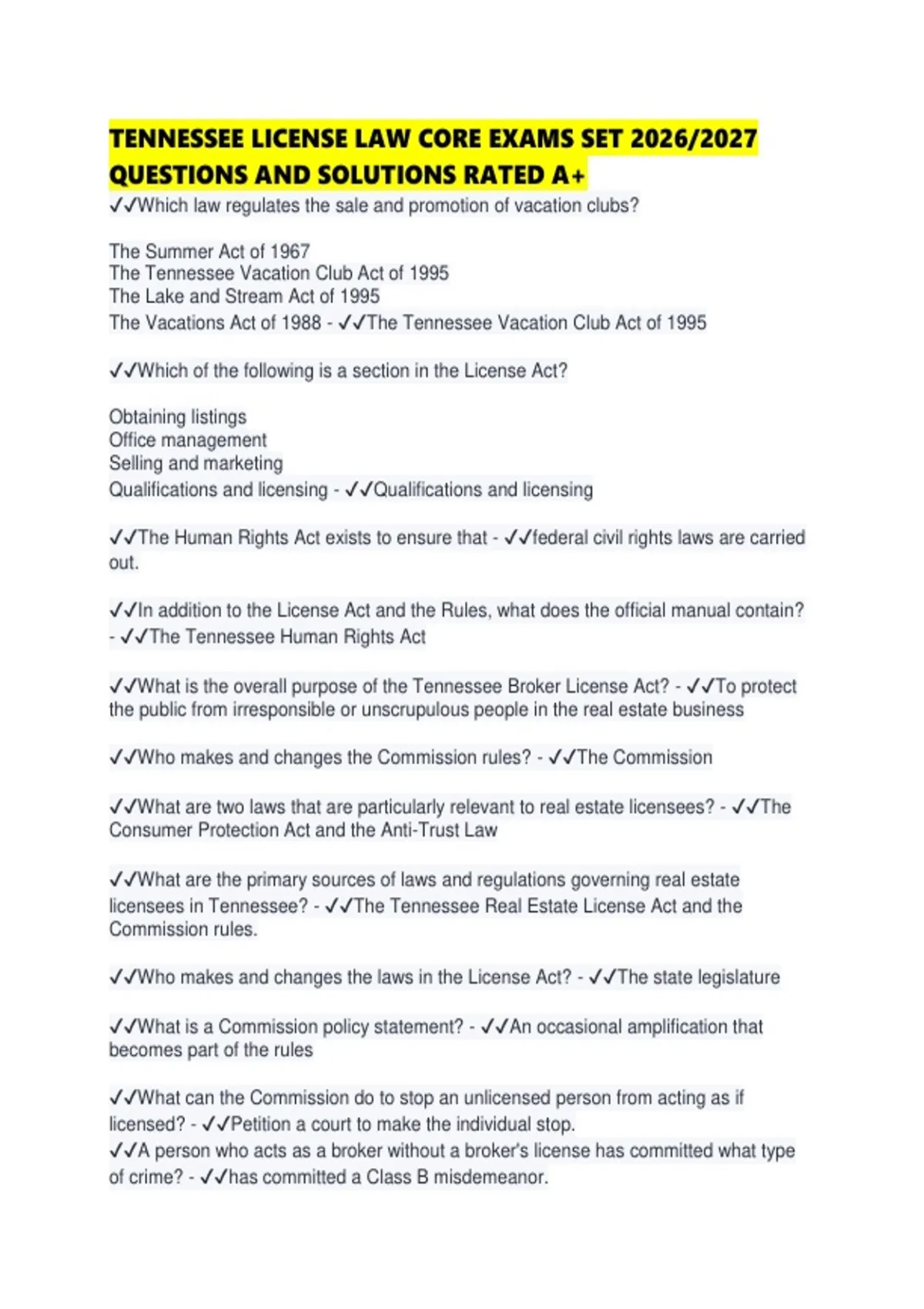 TENNESSEE LICENSE LAW CORE EXAMS SET 2026/2027 QUESTIONS AND SOLUTIONS RATED A+

✓✓Which law regulates the sale and promotion of vacation clubs?

The Summer Act of 1967
The Tennessee Vacation Club Act of 1995
The Lake and Stream Act of 1995
The Vacations Act of 1988 - ✓✓The Tennessee Vacation Club Act of 1995

✓✓Which of the following is a section in the License Act?

Obtaining listings
Office management
Selling and marketing
Qualifications and licensing - ✓✓Qualifications and licensing

✓✓The Human Rights Act exists to ensure that - ✓✓federal civil rights laws are carried out.

✓✓In addition to the License Act and the Rules, what does the official manual contain? - ✓✓The Tennessee Human Rights Act

✓✓What is the overall purpose of the Tennessee Broker License Act? - ✓✓To protect the public from irresponsible or unscrupulous people in the real estate business

✓✓Who makes and changes the Commission rules? - ✓✓The Commission

✓✓What are two laws that are particularly relevant to real estate licensees? - ✓✓The Consumer Protection Act and the Anti-Trust Law

✓✓What are the primary sources of laws and regulations governing real estate licensees in Tennessee? - ✓✓The Tennessee Real Estate License Act and the Commission rules.

✓✓Who makes and changes the laws in the License Act? - ✓✓The state legislature

✓✓What is a Commission policy statement? - ✓✓An occasional amplification that becomes part of the rules

✓✓What can the Commission do to stop an unlicensed person from acting as if licensed? - ✓✓Petition a court to make the individual stop.
✓✓A person who acts as a broker without a broker's license has committed what type of crime? - ✓✓has committed a Class B misdemeanor.